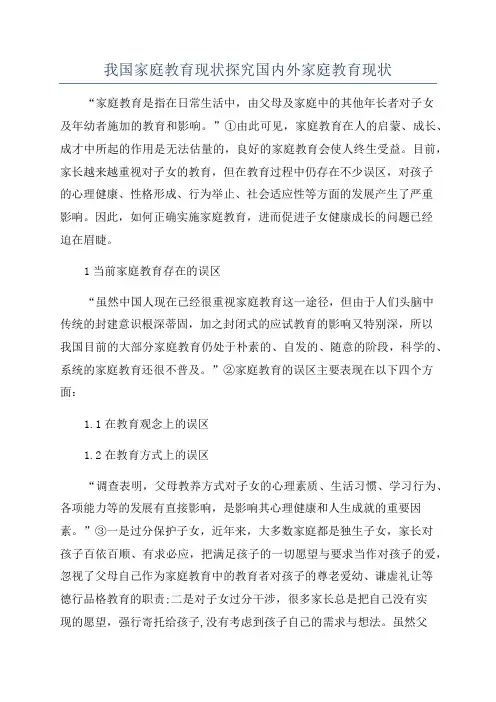 我国家庭教育现状探究国内外家庭教育现状

“家庭教育是指在日常生活中，由父母及家庭中的其他年长者对子女及年幼者施加的教育和影响。”①由此可见，家庭教育在人的启蒙、成长、成才中所起的作用是无法估量的，良好的家庭教育会使人终生受益。目前，家长越来越重视对子女的教育，但在教育过程中仍存在不少误区，对孩子的心理健康、性格形成、行为举止、社会适应性等方面的发展产生了严重影响。因此，如何正确实施家庭教育，进而促进子女健康成长的问题已经迫在眉睫。

1 当前家庭教育存在的误区

“虽然中国人现在已经很重视家庭教育这一途径，但由于人们头脑中传统的封建意识根深蒂固，加之封闭式的应试教育的影响又特别深，所以我国目前的大部分家庭教育仍处于朴素的、自发的、随意的阶段，科学的、系统的家庭教育还很不普及。”②家庭教育的误区主要表现在以下四个方面：

1.1 在教育观念上的误区

1.2 在教育方式上的误区

“调查表明，父母教养方式对子女的心理素质、生活习惯、学习行为、各项能力等的发展有直接影响，是影响其心理健康和人生成就的重要因素。”③一是过分保护子女，近年来，大多数家庭都是独生子女，家长对孩子百依百顺、有求必应，把满足孩子的一切愿望与要求当作对孩子的爱，忽视了父母自己作为家庭教育中的教育者对孩子的尊老爱幼、谦虚礼让等德行品格教育的职责;二是对子女过分干涉，很多家长总是把自己没有实现的愿望，强行寄托给孩子,没有考虑到孩子自己的需求与想法。虽然父